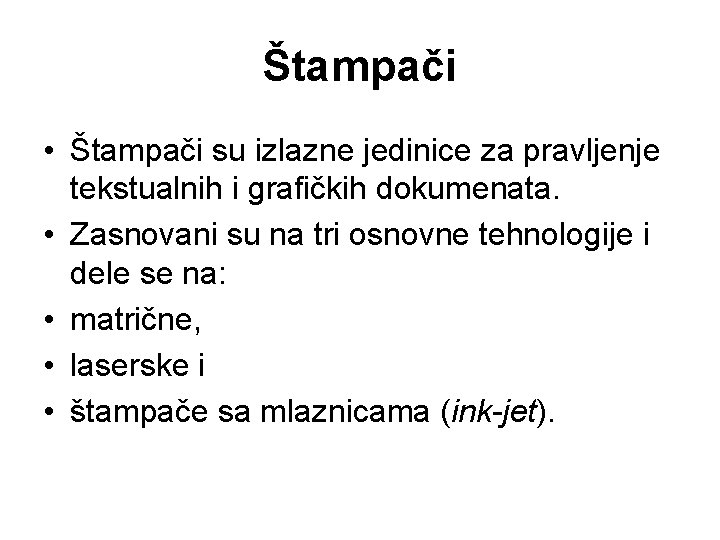 Štampači

• Štampači su izlazne jedinice za pravljenje tekstualnih i grafičkih dokumenata.
• Zasnovani su na tri osnovne tehnologije i dele se na:
• matrične,
• laserske i
• štampače sa mlaznicama (ink-jet).